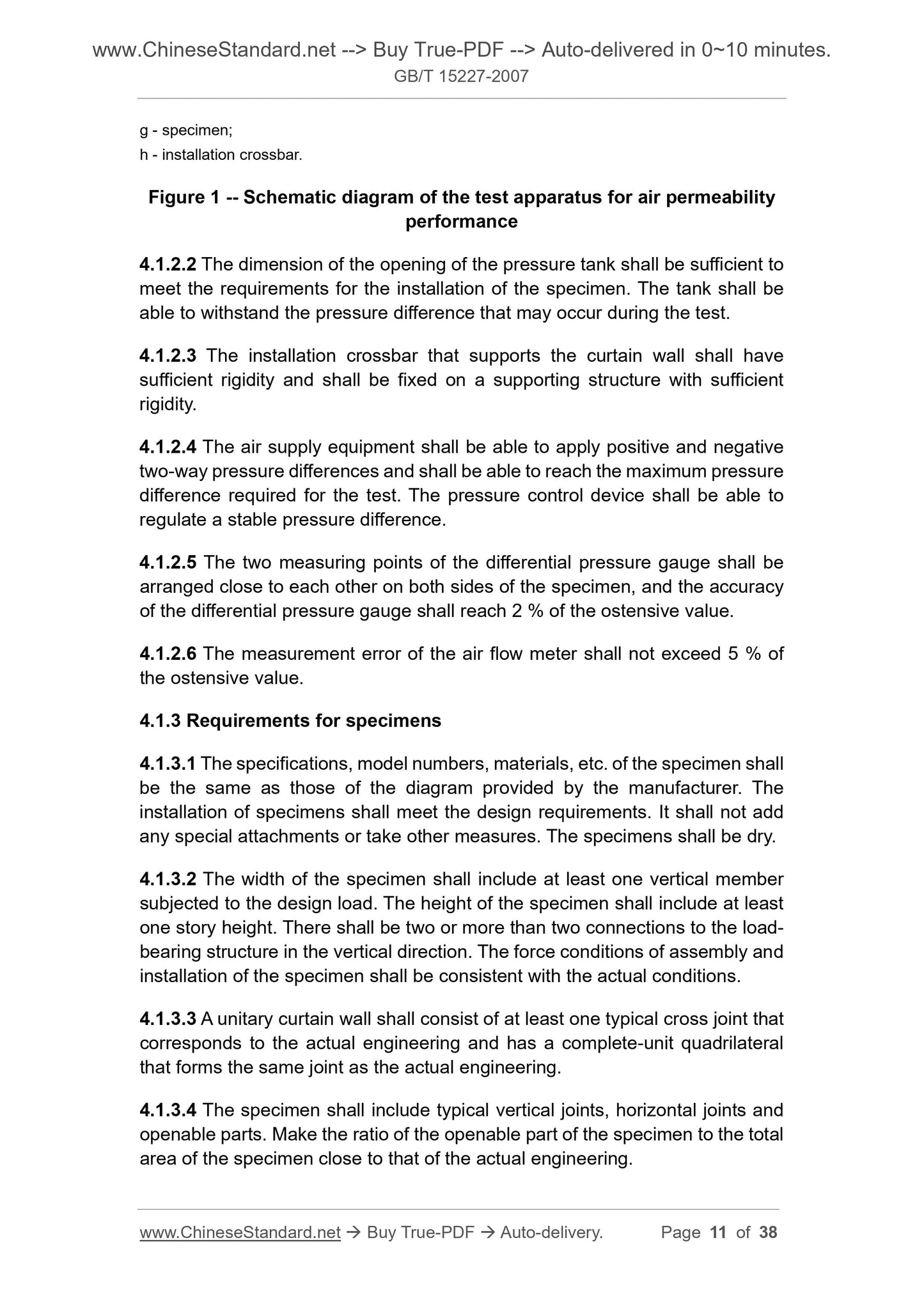 www.ChineseStandard.net --> Buy True-PDF --> Auto-delivered in 0~10 minutes.
GB/T 15227-2007

g - specimen;
h - installation crossbar.

Figure 1 -- Schematic diagram of the test apparatus for air permeability performance

4.1.2.2 The dimension of the opening of the pressure tank shall be sufficient to meet the requirements for the installation of the specimen. The tank shall be able to withstand the pressure difference that may occur during the test.

4.1.2.3 The installation crossbar that supports the curtain wall shall have sufficient rigidity and shall be fixed on a supporting structure with sufficient rigidity.

4.1.2.4 The air supply equipment shall be able to apply positive and negative two-way pressure differences and shall be able to reach the maximum pressure difference required for the test. The pressure control device shall be able to regulate a stable pressure difference.

4.1.2.5 The two measuring points of the differential pressure gauge shall be arranged close to each other on both sides of the specimen, and the accuracy of the differential pressure gauge shall reach 2 % of the ostensive value.

4.1.2.6 The measurement error of the air flow meter shall not exceed 5 % of the ostensive value.

4.1.3 Requirements for specimens

4.1.3.1 The specifications, model numbers, materials, etc. of the specimen shall be the same as those of the diagram provided by the manufacturer. The installation of specimens shall meet the design requirements. It shall not add any special attachments or take other measures. The specimens shall be dry.

4.1.3.2 The width of the specimen shall include at least one vertical member subjected to the design load. The height of the specimen shall include at least one story height. There shall be two or more than two connections to the load-bearing structure in the vertical direction. The force conditions of assembly and installation of the specimen shall be consistent with the actual conditions.

4.1.3.3 A unitary curtain wall shall consist of at least one typical cross joint that corresponds to the actual engineering and has a complete-unit quadrilateral that forms the same joint as the actual engineering.

4.1.3.4 The specimen shall include typical vertical joints, horizontal joints and openable parts. Make the ratio of the openable part of the specimen to the total area of the specimen close to that of the actual engineering.

www.ChineseStandard.net → Buy True-PDF → Auto-delivery. Page 11 of 38